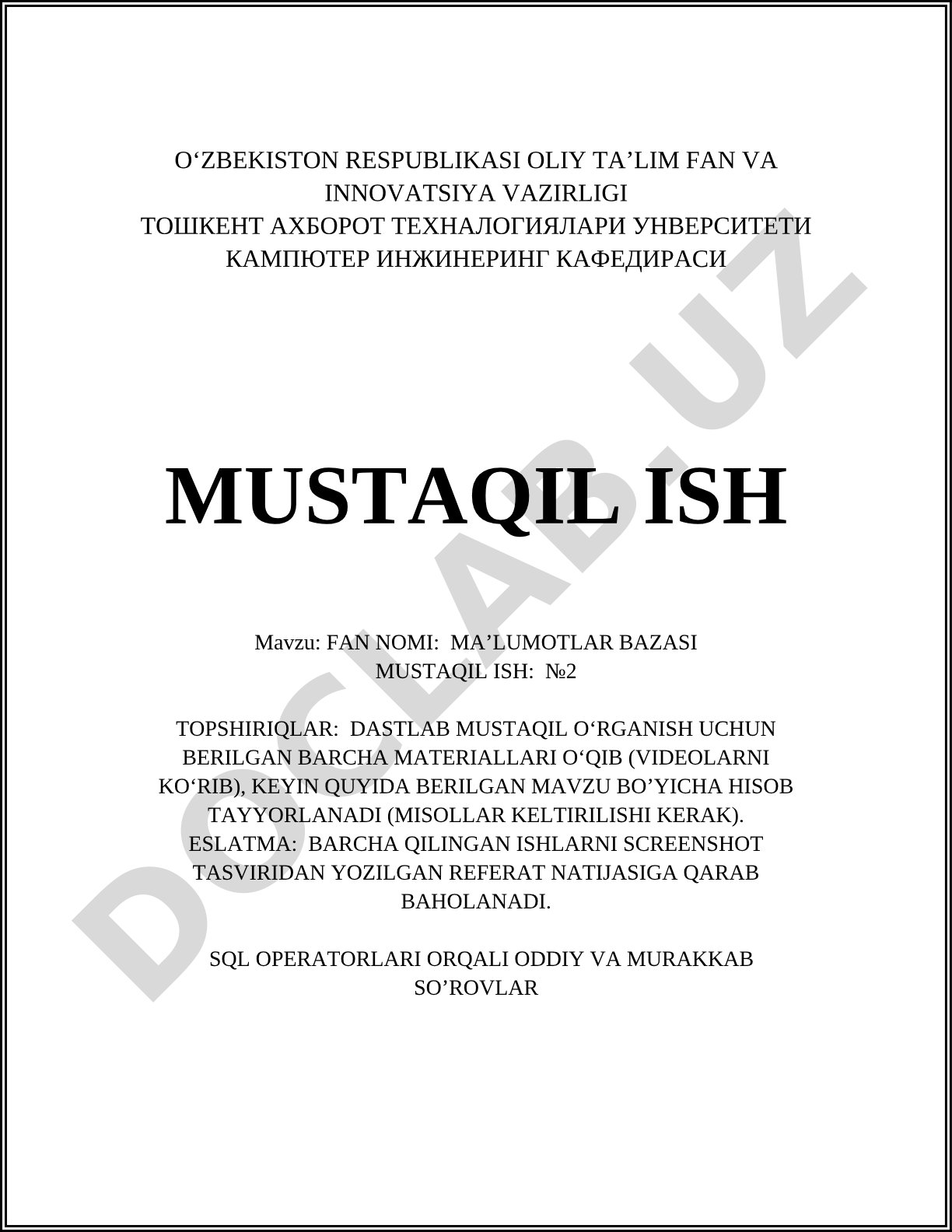 O‘ZBEKISTON RESPUBLIKASI OLIY TA’LIM FAN VA INNOVATSIYA VAZIRLIGI
ТОШКЕНТ АХБОРОТ ТЕХНАЛОГИЯЛАРИ УНВЕРСИТЕТИ
КАМПЮТЕР ИНЖИНЕРИНГ КАФЕДИРАСИ

MUSTAQIL ISH

Mavzu: FAN NOMI: MA’LUMOTLAR BAZASI
MUSTAQIL ISH: №2

TOPSHIRIQLAR: DASTLAB MUSTAQIL O‘RGANISH UCHUN BERILGAN BARCHA MATERIALLARI O‘QIB (VIDEOLARNI KO‘RIB), KEYIN QUYIDA BERILGAN MAVZU BO’YICHA HISOB TAYYORLANADI (MISOLLAR KELTIRILISHI KERAK).
ESLATMA: BARCHA QILINGAN ISHLARNI SCREENSHOT TASVIRIDAN YOZILGAN REFERAT NATIJASIGA QARAB BAHOLANADI.

SQL OPERATORLARI ORQALI ODDIY VA MURAKKAB SO’ROVLAR

DOCLAB.UZ